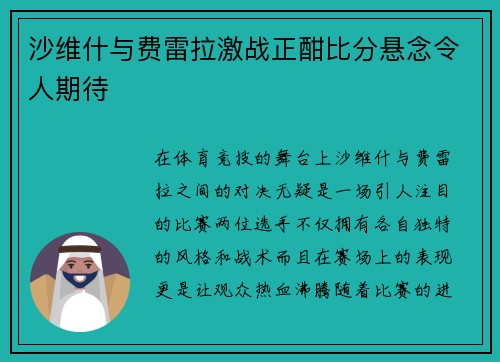 沙维什与费雷拉激战正酣比分悬念令人期待

在体育竞技的舞台上沙维什与费雷拉之间的对决无疑是一场引人注目的比赛两位选手不仅拥有各自独特的风格和战术而且在赛场上的表现更是让观众热血沸腾随着比赛的进